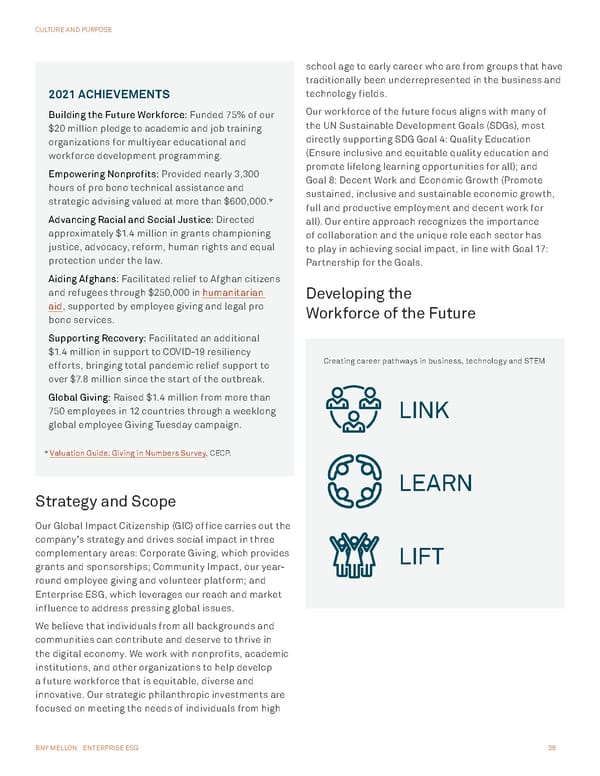 CULTURE AND PURPOSE

2021 ACHIEVEMENTS

Building the Future Workforce: Funded 75% of our $20 million pledge to academic and job training organizations for multiyear educational and workforce development programming.

Empowering Nonprofits: Provided nearly 3,300 hours of pro bono technical assistance and strategic advising valued at more than $600,000.*

Advancing Racial and Social Justice: Directed approximately $1.4 million in grants championing justice, advocacy, reform, human rights and equal protection under the law.

Aiding Afghans: Facilitated relief to Afghan citizens and refugees through $250,000 in humanitarian aid, supported by employee giving and legal pro bono services.

Supporting Recovery: Facilitated an additional $1.4 million in support to COVID-19 resiliency efforts, bringing total pandemic relief support to over $7.8 million since the start of the outbreak.

Global Giving: Raised $1.4 million from more than 750 employees in 12 countries through a weeklong global employee Giving Tuesday campaign.

* Valuation Guide: Giving in Numbers Survey, CECP.

Strategy and Scope

Our Global Impact Citizenship (GIC) office carries out the company's strategy and drives social impact in three complementary areas: Corporate Giving, which provides grants and sponsorships; Community Impact, our year-round employee giving and volunteer platform; and Enterprise ESG, which leverages our reach and market influence to address pressing global issues.

We believe that individuals from all backgrounds and communities can contribute and deserve to thrive in the digital economy. We work with nonprofits, academic institutions, and other organizations to help develop a future workforce that is equitable, diverse and innovative. Our strategic philanthropic investments are focused on meeting the needs of individuals from high school age to early career who are from groups that have traditionally been underrepresented in the business and technology fields.

Our workforce of the future focus aligns with many of the UN Sustainable Development Goals (SDGs), most directly supporting SDG Goal 4: Quality Education (Ensure inclusive and equitable quality education and promote lifelong learning opportunities for all); and Goal 8: Decent Work and Economic Growth (Promote sustained, inclusive and sustainable economic growth, full and productive employment and decent work for all). Our entire approach recognizes the importance of collaboration and the unique role each sector has to play in achieving social impact, in line with Goal 17: Partnership for the Goals.

Developing the Workforce of the Future

Creating career pathways in business, technology and STEM

LINK

LEARN

LIFT

BNY MELLON ENTERPRISE ESG 38